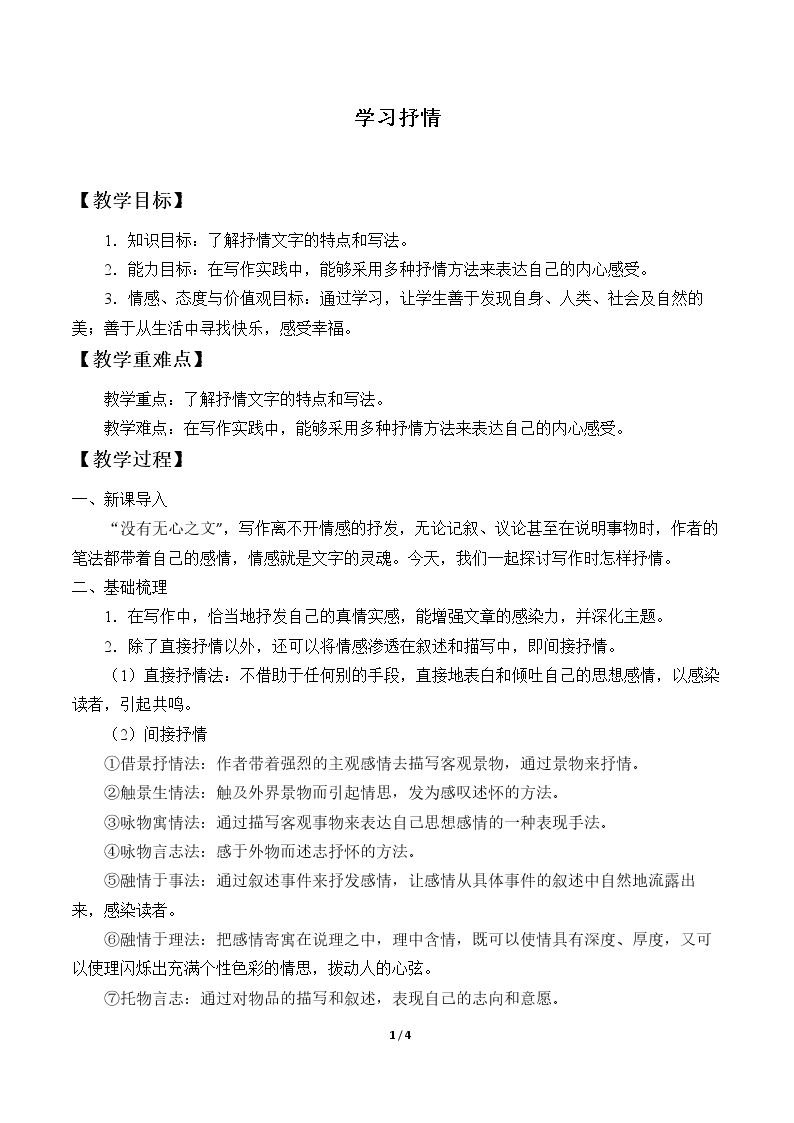 学习抒情

【教学目标】

1．知识目标：了解抒情文字的特点和写法。

2．能力目标：在写作实践中，能够采用多种抒情方法来表达自己的内心感受。

3．情感、态度与价值观目标：通过学习，让学生善于发现自身、人类、社会及自然的美；善于从生活中寻找快乐，感受幸福。

【教学重难点】

教学重点：了解抒情文字的特点和写法。

教学难点：在写作实践中，能够采用多种抒情方法来表达自己的内心感受。

【教学过程】

一、新课导入

“没有无心之文”，写作离不开情感的抒发，无论记叙、议论甚至在说明事物时，作者的笔法都带着自己的感情，情感就是文字的灵魂。今天，我们一起探讨写作时怎样抒情。

二、基础梳理

1．在写作中，恰当地抒发自己的真情实感，能增强文章的感染力，并深化主题。

2．除了直接抒情以外，还可以将情感渗透在叙述和描写中，即间接抒情。

（1）直接抒情法：不借助于任何别的手段，直接地表白和倾吐自己的思想感情，以感染读者，引起共鸣。

（2）间接抒情

①借景抒情法：作者带着强烈的主观感情去描写客观景物，通过景物来抒情。

②触景生情法：触及外界景物而引起情思，发为感叹述怀的方法。

③咏物寓情法：通过描写客观事物来表达自己思想感情的一种表现手法。

④咏物言志法：感于外物而述志抒怀的方法。

⑤融情于事法：通过叙述事件来抒发感情，让感情从具体事件的叙述中自然地流露出来，感染读者。

⑥融情于理法：把感情寄寓在说理之中，理中含情，既可以使情具有深度、厚度，又可以使理闪烁出充满个性色彩的情思，拨动人的心弦。

⑦托物言志：通过对物品的描写和叙述，表现自己的志向和意愿。

1/4